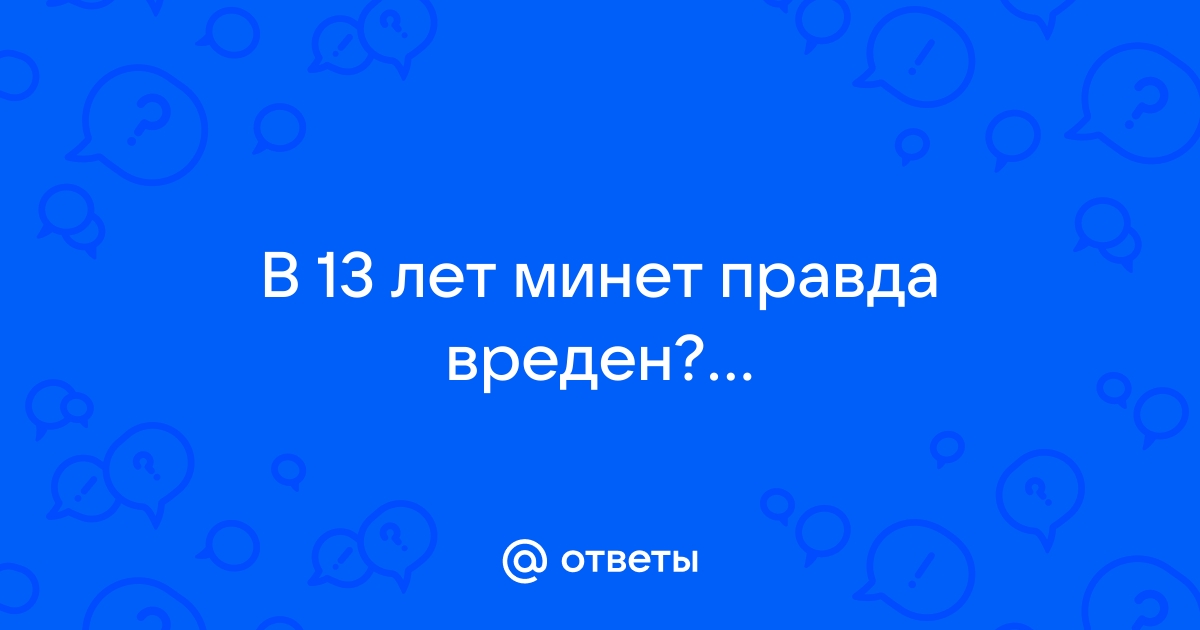 В 13 лет минет правда вреден?...

@ ответы